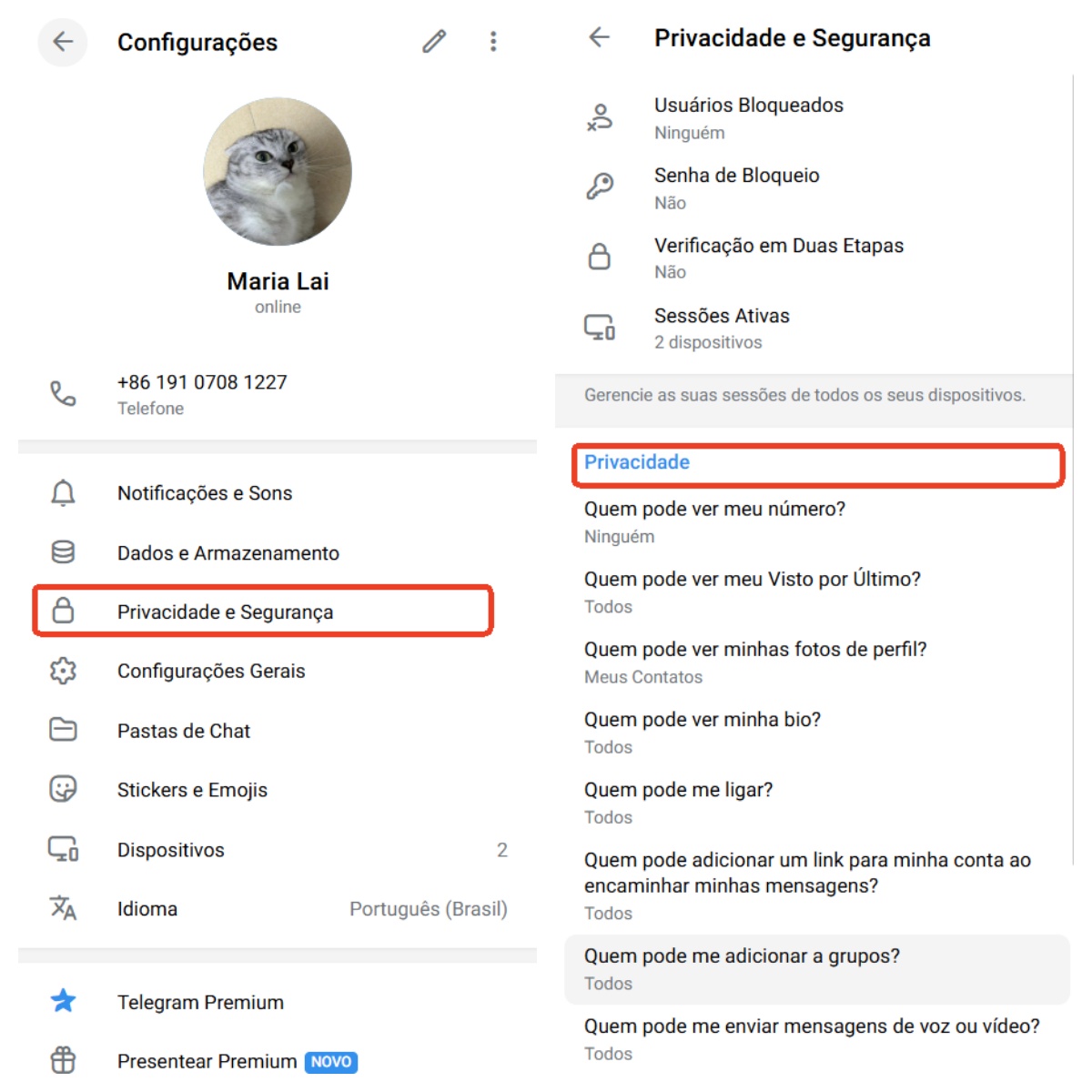 Configurações

Maria Lai
online

+86 191 0708 1227
Telefone

Notificações e Sons

Dados e Armazenamento

Privacidade e Segurança

Configurações Gerais

Pastas de Chat

Stickers e Emojis

Dispositivos 2

Idioma Português (Brasil)

Telegram Premium

Presentear Premium NOVO

Privacidade e Segurança

Usuários Bloqueados
Ninguém

Senha de Bloqueio
Não

Verificação em Duas Etapas
Não

Sessões Ativas
2 dispositivos

Gerencie as suas sessões de todos os seus dispositivos.

Privacidade

Quem pode ver meu número?
Ninguém

Quem pode ver meu Visto por Último?
Todos

Quem pode ver minhas fotos de perfil?
Meus Contatos

Quem pode ver minha bio?
Todos

Quem pode me ligar?
Todos

Quem pode adicionar um link para minha conta ao encaminhar minhas mensagens?
Todos

Quem pode me adicionar a grupos?
Todos

Quem pode me enviar mensagens de voz ou vídeo?
Todos